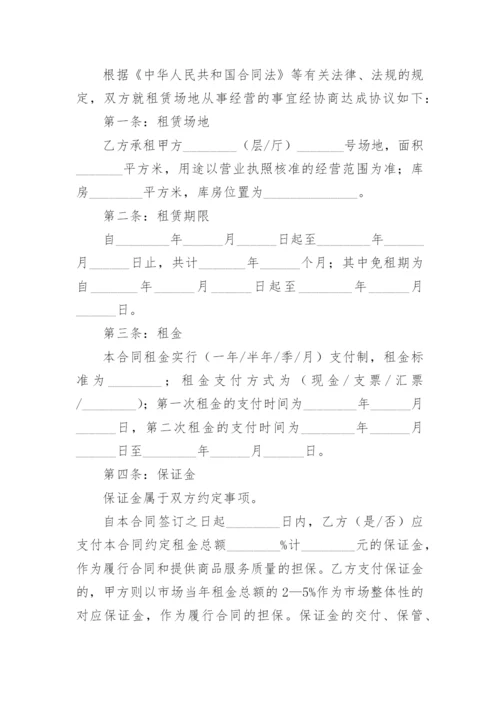 根据《中华人民共和国合同法》等有关法律、法规的规定，双方就租赁场地从事经营的事宜经协商达成协议如下：

第一条：租赁场地

乙方承租甲方________（层/厅）_______号场地，面积_______平方米，用途以营业执照核准的经营范围为准；库房________平方米，库房位置为______________。

第二条：租赁期限

自________年______月______日起至________年______月______日止，共计_______年______个月；其中免租期为自_______年______月______日起至________年______月______日。

第三条：租金

本合同租金实行（一年/半年/季/月）支付制，租金标准为________；租金支付方式为（现金/支票/汇票/________）；第一次租金的支付时间为________年______月______日，第二次租金的支付时间为________年______月______日至________年______月______日。

第四条：保证金

保证金属于双方约定事项。

自本合同签订之日起________日内，乙方（是/否）应支付本合同约定租金总额________%计________元的保证金，作为履行合同和提供商品服务质量的担保。乙方支付保证金的，甲方则以市场当年租金总额的2—5%作为市场整体性的对应保证金，作为履行合同的担保。保证金的交付、保管、